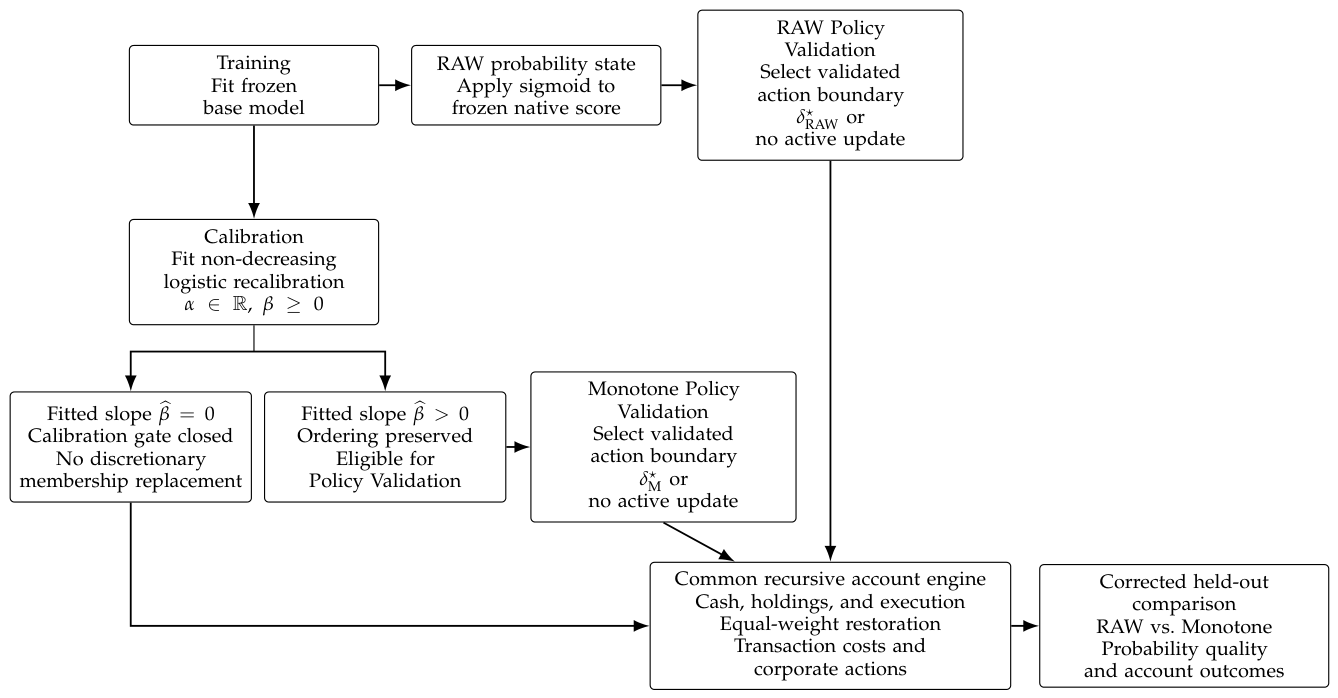 Training
Fit frozen
base model

RAW probability state
Apply sigmoid to
frozen native score

RAW Policy
Validation
Select validated
action boundary
$\delta^{\star}_{\mathrm{RAW}}$ or
no active update

Calibration
Fit non-decreasing
logistic recalibration
$\alpha \in \mathbb{R}$, $\beta \geq 0$

Fitted slope $\widehat{\beta} = 0$
Calibration gate closed
No discretionary
membership replacement

Fitted slope $\widehat{\beta} > 0$
Ordering preserved
Eligible for
Policy Validation

Monotone Policy
Validation
Select validated
action boundary
$\delta^{\star}_{\mathrm{M}}$ or
no active update

Common recursive account engine
Cash, holdings, and execution
Equal-weight restoration
Transaction costs and
corporate actions

Corrected held-out
comparison
RAW vs. Monotone
Probability quality
and account outcomes